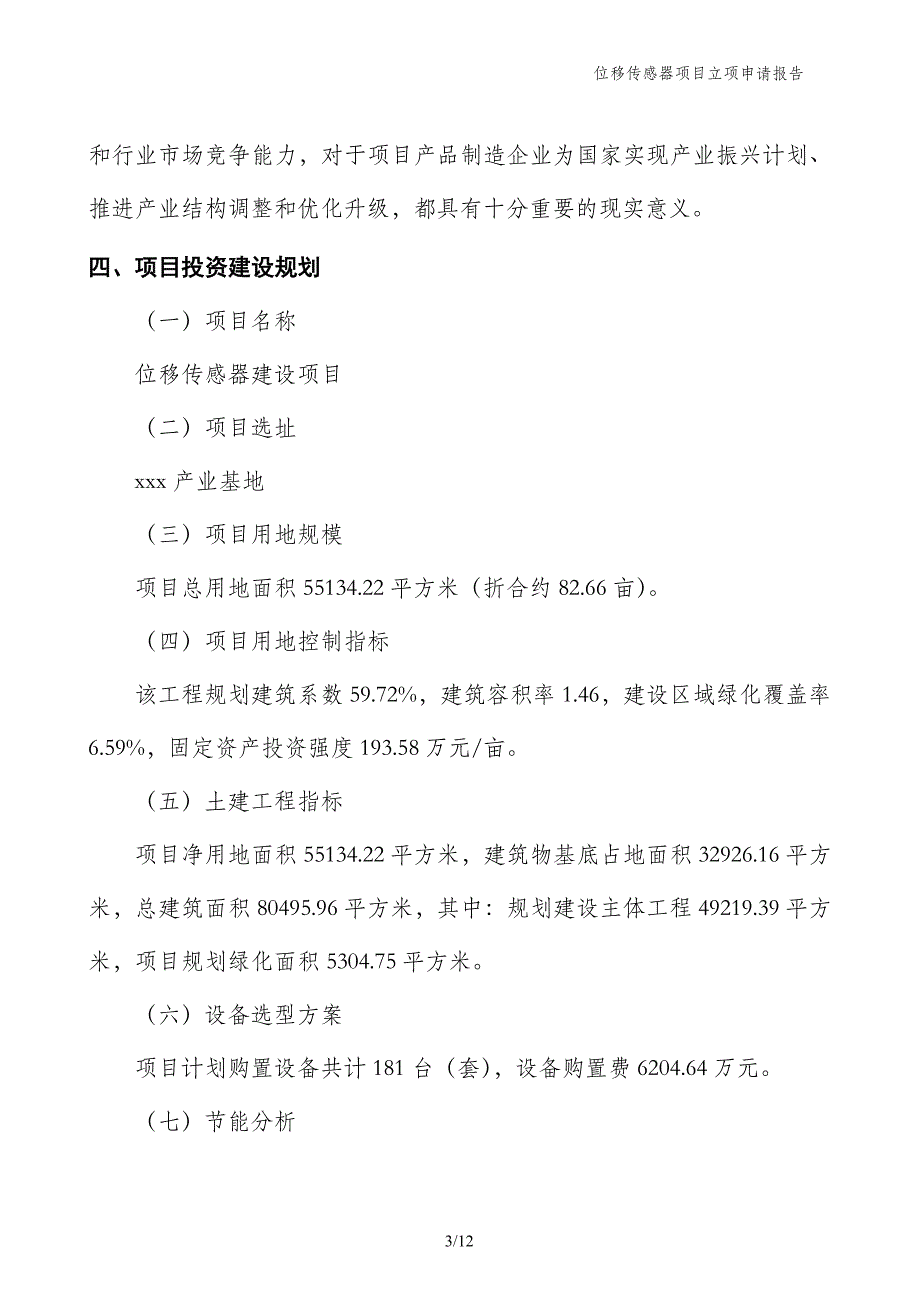 位移传感器项目立项申请报告

和行业市场竞争能力，对于项目产品制造企业为国家实现产业振兴计划、推进产业结构调整和优化升级，都具有十分重要的现实意义。

四、项目投资建设规划

（一）项目名称

位移传感器建设项目

（二）项目选址

xxx 产业基地

（三）项目用地规模

项目总用地面积 55134.22 平方米（折合约 82.66 亩）。

（四）项目用地控制指标

该工程规划建筑系数 59.72%，建筑容积率 1.46，建设区域绿化覆盖率 6.59%，固定资产投资强度 193.58 万元/亩。

（五）土建工程指标

项目净用地面积 55134.22 平方米，建筑物基底占地面积 32926.16 平方米，总建筑面积 80495.96 平方米，其中：规划建设主体工程 49219.39 平方米，项目规划绿化面积 5304.75 平方米。

（六）设备选型方案

项目计划购置设备共计 181 台（套），设备购置费 6204.64 万元。

（七）节能分析

3/12